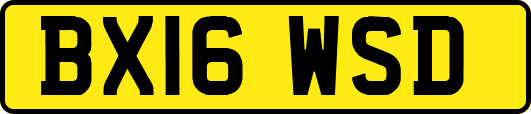 BX16 WSD